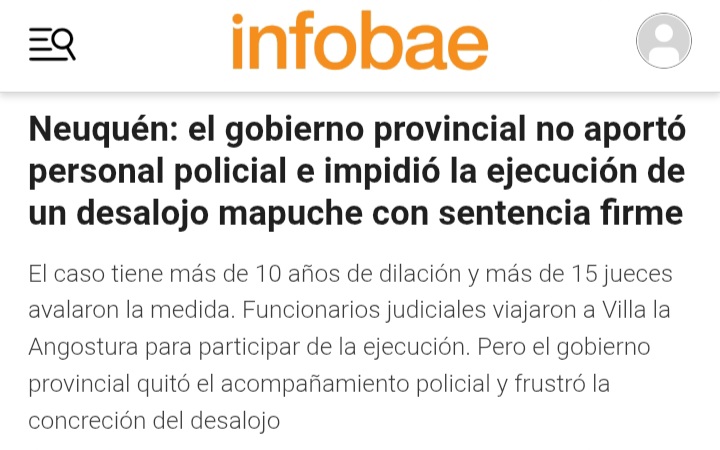 infobae

Neuquén: el gobierno provincial no aportó personal policial e impidió la ejecución de un desalojo mapuche con sentencia firme

El caso tiene más de 10 años de dilación y más de 15 jueces avalaron la medida. Funcionarios judiciales viajaron a Villa la Angostura para participar de la ejecución. Pero el gobierno provincial quitó el acompañamiento policial y frustró la concreción del desalojo